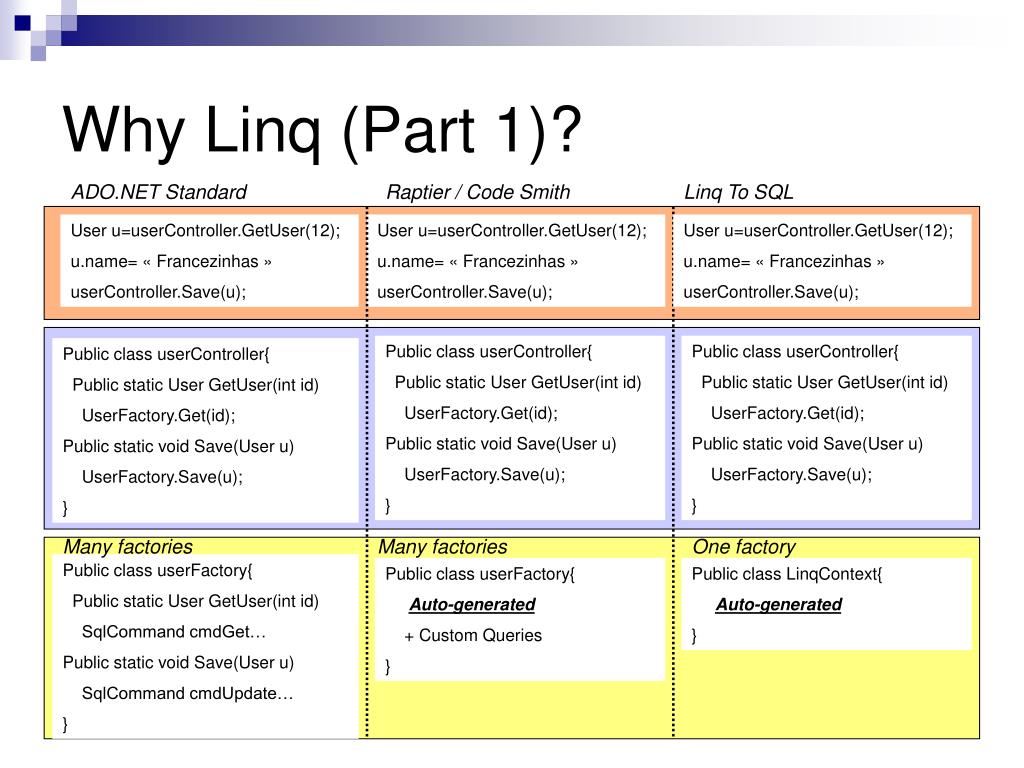 Why Linq (Part 1)?

ADO.NET Standard

User u=userController.GetUser(12);
u.name= « Francezinhas »
userController.Save(u);

Public class userController{
Public static User GetUser(int id)
UserFactory.Get(id);
Public static void Save(User u)
UserFactory.Save(u);
}

Many factories

Public class userFactory{
Public static User GetUser(int id)
SqlCommand cmdGet…
Public static void Save(User u)
SqlCommand cmdUpdate…
}

Raptier / Code Smith

User u=userController.GetUser(12);
u.name= « Francezinhas »
userController.Save(u);

Public class userController{
Public static User GetUser(int id)
UserFactory.Get(id);
Public static void Save(User u)
UserFactory.Save(u);
}

Many factories

Public class userFactory{
Auto-generated
+ Custom Queries
}

Linq To SQL

User u=userController.GetUser(12);
u.name= « Francezinhas »
userController.Save(u);

Public class userController{
Public static User GetUser(int id)
UserFactory.Get(id);
Public static void Save(User u)
UserFactory.Save(u);
}

One factory

Public class LinqContext{
Auto-generated
}